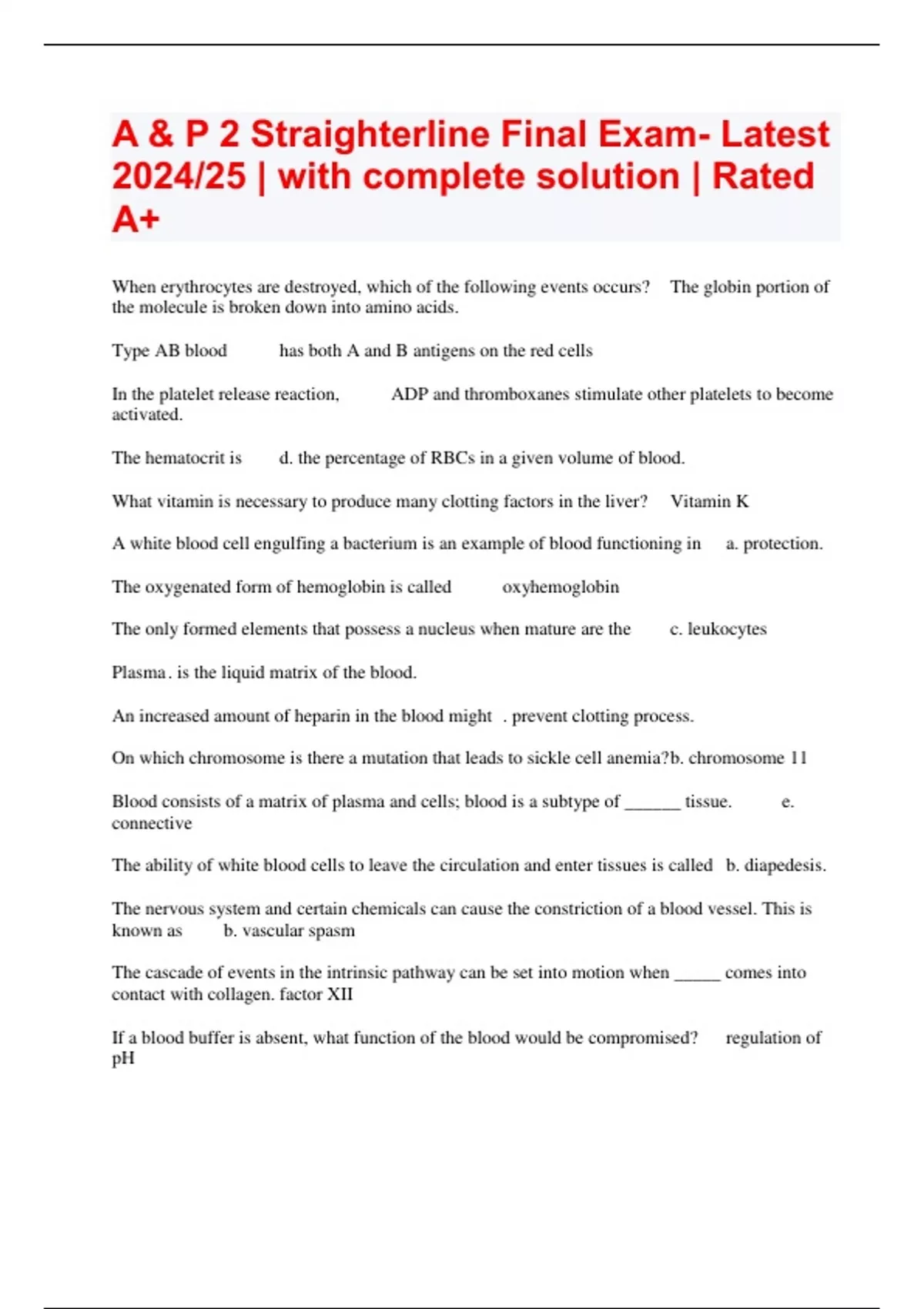 A & P 2 Straighterline Final Exam- Latest 2024/25 | with complete solution | Rated A+

When erythrocytes are destroyed, which of the following events occurs? The globin portion of the molecule is broken down into amino acids.

Type AB blood has both A and B antigens on the red cells

In the platelet release reaction, ADP and thromboxanes stimulate other platelets to become activated.

The hematocrit is d. the percentage of RBCs in a given volume of blood.

What vitamin is necessary to produce many clotting factors in the liver? Vitamin K

A white blood cell engulfing a bacterium is an example of blood functioning in a. protection.

The oxygenated form of hemoglobin is called oxyhemoglobin

The only formed elements that possess a nucleus when mature are the c. leukocytes

Plasma. is the liquid matrix of the blood.

An increased amount of heparin in the blood might . prevent clotting process.

On which chromosome is there a mutation that leads to sickle cell anemia?b. chromosome 11

Blood consists of a matrix of plasma and cells; blood is a subtype of ______ tissue. e. connective

The ability of white blood cells to leave the circulation and enter tissues is called b. diapedesis.

The nervous system and certain chemicals can cause the constriction of a blood vessel. This is known as b. vascular spasm

The cascade of events in the intrinsic pathway can be set into motion when _____ comes into contact with collagen. factor XII

If a blood buffer is absent, what function of the blood would be compromised? regulation of pH